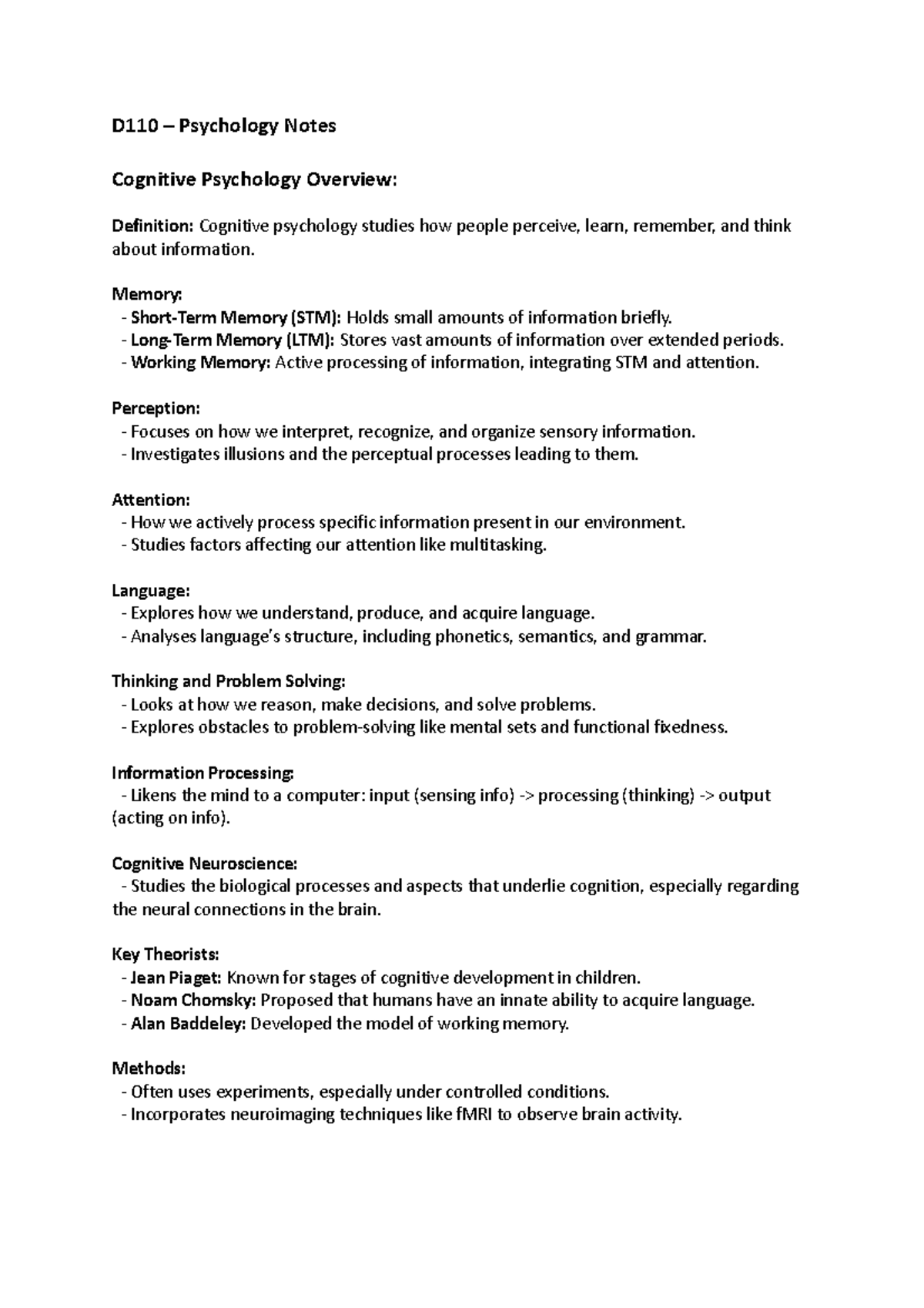 D110 – Psychology Notes

Cognitive Psychology Overview:

Definition: Cognitive psychology studies how people perceive, learn, remember, and think about information.

Memory:
- Short-Term Memory (STM): Holds small amounts of information briefly.
- Long-Term Memory (LTM): Stores vast amounts of information over extended periods.
- Working Memory: Active processing of information, integrating STM and attention.

Perception:
- Focuses on how we interpret, recognize, and organize sensory information.
- Investigates illusions and the perceptual processes leading to them.

Attention:
- How we actively process specific information present in our environment.
- Studies factors affecting our attention like multitasking.

Language:
- Explores how we understand, produce, and acquire language.
- Analyses language's structure, including phonetics, semantics, and grammar.

Thinking and Problem Solving:
- Looks at how we reason, make decisions, and solve problems.
- Explores obstacles to problem-solving like mental sets and functional fixedness.

Information Processing:
- Likens the mind to a computer: input (sensing info) -> processing (thinking) -> output (acting on info).

Cognitive Neuroscience:
- Studies the biological processes and aspects that underlie cognition, especially regarding the neural connections in the brain.

Key Theorists:
- Jean Piaget: Known for stages of cognitive development in children.
- Noam Chomsky: Proposed that humans have an innate ability to acquire language.
- Alan Baddeley: Developed the model of working memory.

Methods:
- Often uses experiments, especially under controlled conditions.
- Incorporates neuroimaging techniques like fMRI to observe brain activity.